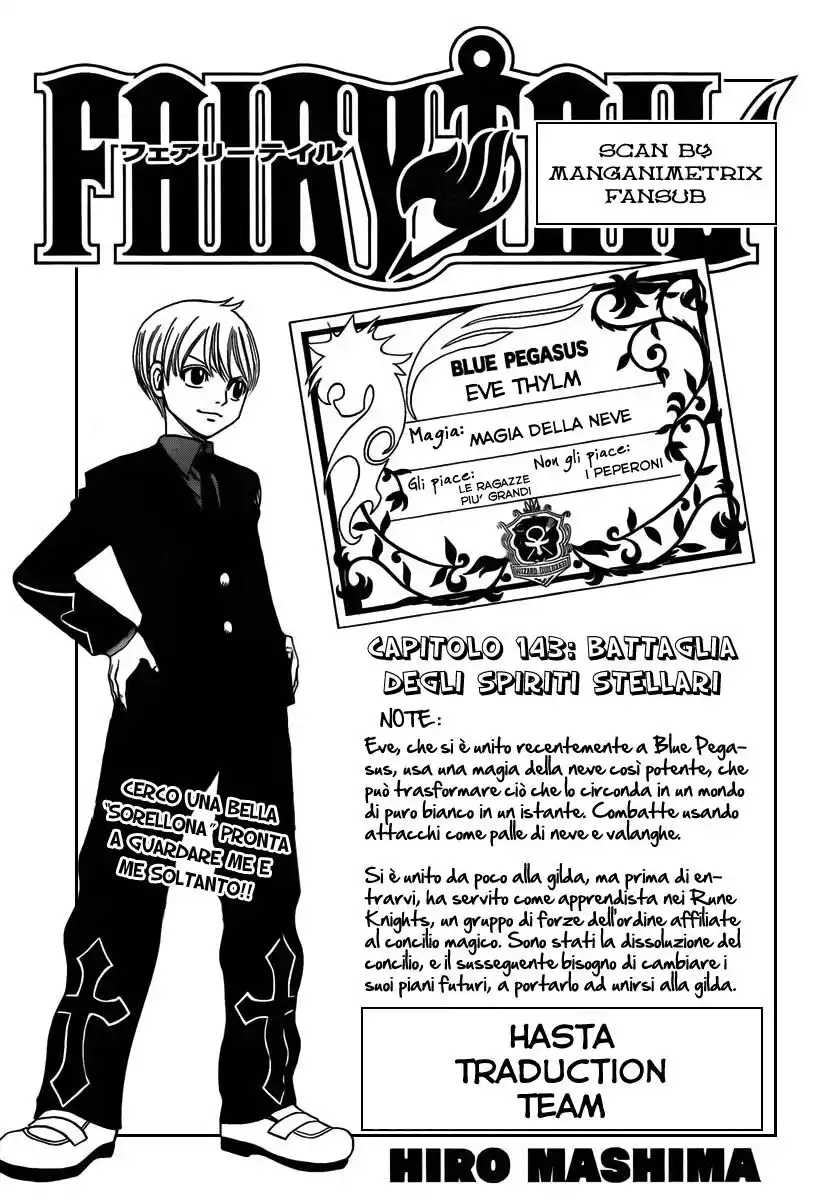 FAIRY TAIL
フェアリーテイル

SCAN BY
MANGANIMETRIX
FANSUB

BLUE PEGASUS
EVE THYLM
Magia: MAGIA DELLA NEVE
Gli piace: LE RAGAZZE PIU' GRANDI
Non gli piace: I PEPERONI

CAPITOLO 143: BATTAGLIA DEGLI SPIRITI STELLARI

NOTE:

Eve, che si è unito recentemente a Blue Pegasus, usa una magia della neve così potente, che può trasformare ciò che lo circonda in un mondo di puro bianco in un istante. Combatte usando attacchi come palle di neve e valanghe.

Si è unito da poco alla gilda, ma prima di entrarvi, ha servito come apprendista nei Rune Knights, un gruppo di forze dell'ordine affiliate al concilio magico. Sono stati la dissoluzione del concilio, e il susseguente bisogno di cambiare i suoi piani futuri, a portarlo ad unirsi alla gilda.

CERCO UNA BELLA "SORELLONA" PRONTA A GUARDARE ME E ME SOLTANTO!!

HASTA
TRADUCTION
TEAM

HIRO MASHIMA